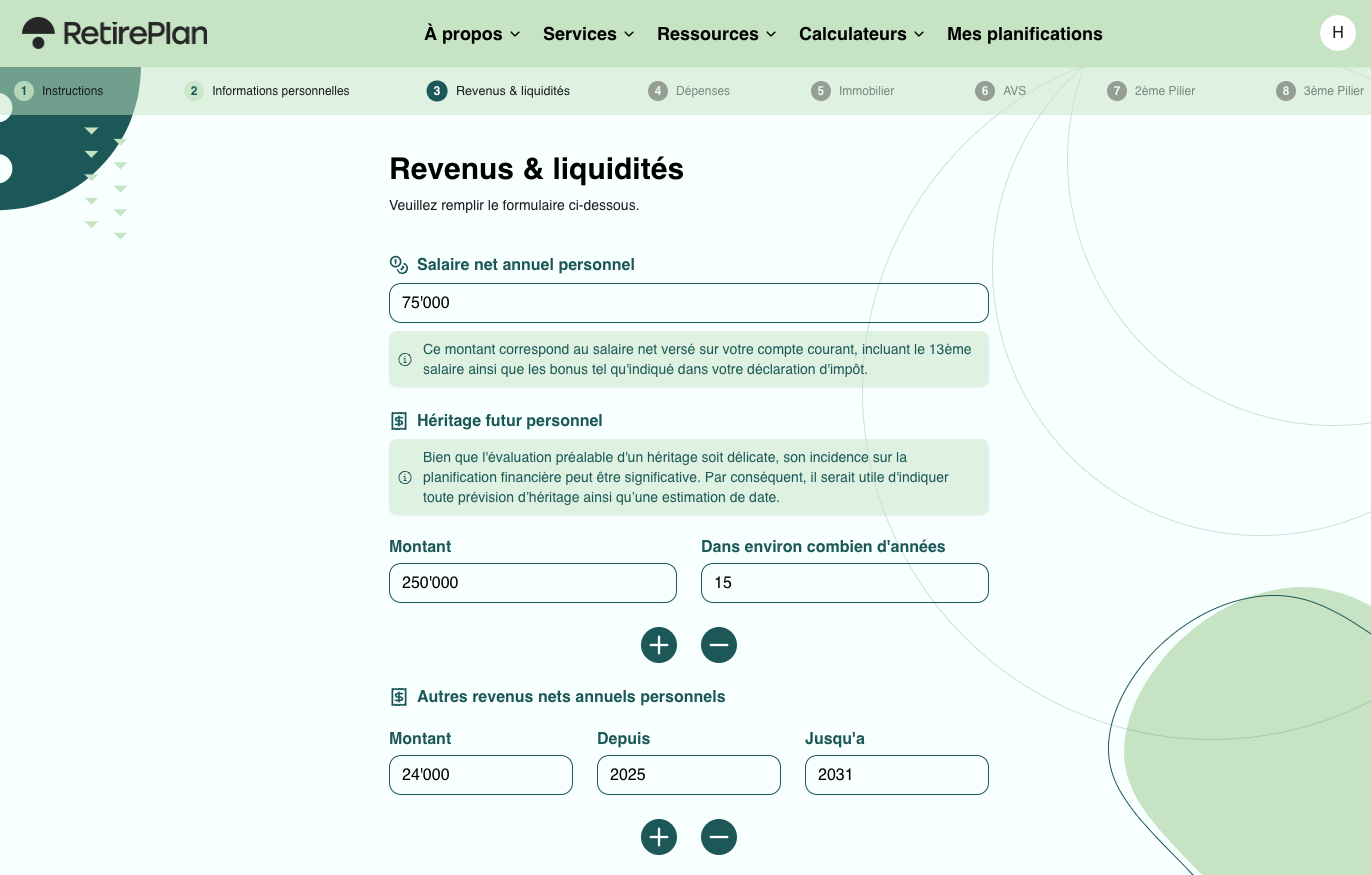 RetirePlan

À propos Services Ressources Calculateurs Mes planifications

H

1 Instructions 2 Informations personnelles 3 Revenus & liquidités 4 Dépenses 5 Immobilier 6 AVS 7 2ème Pilier 8 3ème Pilier

Revenus & liquidités

Veuillez remplir le formulaire ci-dessous.

Salaire net annuel personnel

75'000

Ce montant correspond au salaire net versé sur votre compte courant, incluant le 13ème salaire ainsi que les bonus tel qu'indiqué dans votre déclaration d'impôt.

Héritage futur personnel

Bien que l'évaluation préalable d'un héritage soit délicate, son incidence sur la planification financière peut être significative. Par conséquent, il serait utile d'indiquer toute prévision d'héritage ainsi qu'une estimation de date.

Montant

250'000

Dans environ combien d'années

15

Autres revenus nets annuels personnels

Montant

24'000

Depuis

2025

Jusqu'a

2031